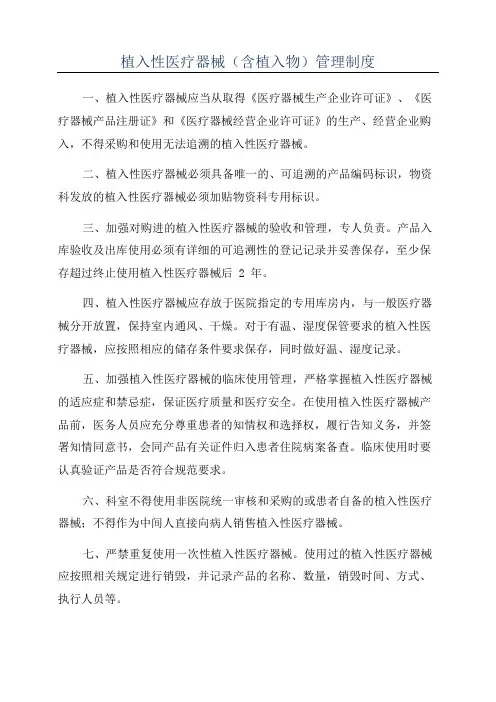 植入性医疗器械（含植入物）管理制度

一、植入性医疗器械应当从取得《医疗器械生产企业许可证》、《医疗器械产品注册证》和《医疗器械经营企业许可证》的生产、经营企业购入，不得采购和使用无法追溯的植入性医疗器械。

二、植入性医疗器械必须具备唯一的、可追溯的产品编码标识，物资科发放的植入性医疗器械必须加贴物资科专用标识。

三、加强对购进的植入性医疗器械的验收和管理，专人负责。产品入库验收及出库使用必须有详细的可追溯性的登记记录并妥善保存，至少保存超过终止使用植入性医疗器械后 2 年。

四、植入性医疗器械应存放于医院指定的专用库房内，与一般医疗器械分开放置，保持室内通风、干燥。对于有温、湿度保管要求的植入性医疗器械，应按照相应的储存条件要求保存，同时做好温、湿度记录。

五、加强植入性医疗器械的临床使用管理，严格掌握植入性医疗器械的适应症和禁忌症，保证医疗质量和医疗安全。在使用植入性医疗器械产品前，医务人员应充分尊重患者的知情权和选择权，履行告知义务，并签署知情同意书，会同产品有关证件归入患者住院病案备查。临床使用时要认真验证产品是否符合规范要求。

六、科室不得使用非医院统一审核和采购的或患者自备的植入性医疗器械；不得作为中间人直接向病人销售植入性医疗器械。

七、严禁重复使用一次性植入性医疗器械。使用过的植入性医疗器械应按照相关规定进行销毁，并记录产品的名称、数量，销毁时间、方式、执行人员等。